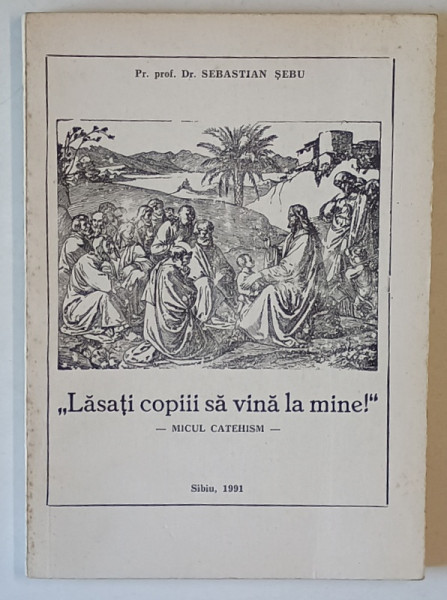 Pr. prof. Dr. SEBASTIAN ŞEBU

„Lăsaţi copiii să vină la mine!“

— MICUL CATEHISM —

Sibiu, 1991